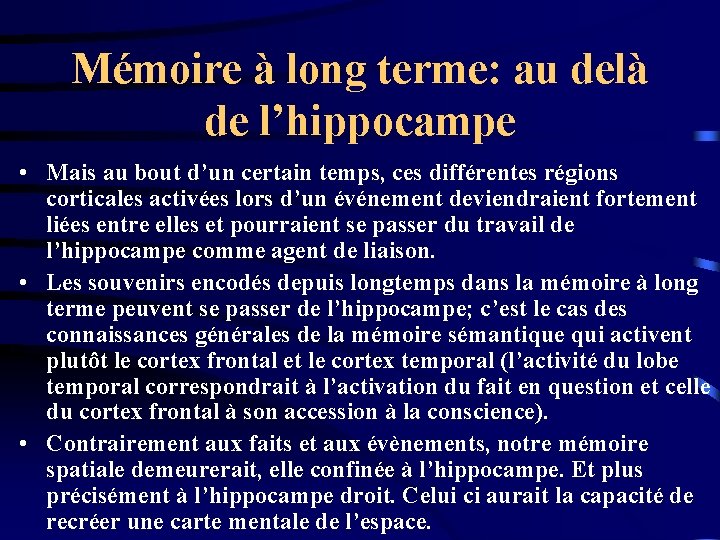 Mémoire à long terme: au delà de l’hippocampe

• Mais au bout d’un certain temps, ces différentes régions corticales activées lors d’un événement deviendraient fortement liées entre elles et pourraient se passer du travail de l’hippocampe comme agent de liaison.

• Les souvenirs encodés depuis longtemps dans la mémoire à long terme peuvent se passer de l’hippocampe; c’est le cas des connaissances générales de la mémoire sémantique qui activent plutôt le cortex frontal et le cortex temporal (l’activité du lobe temporal correspondrait à l’activation du fait en question et celle du cortex frontal à son accession à la conscience).

• Contrairement aux faits et aux évènements, notre mémoire spatiale demeurerait, elle confinée à l’hippocampe. Et plus précisément à l’hippocampe droit. Celui ci aurait la capacité de recréer une carte mentale de l’espace.